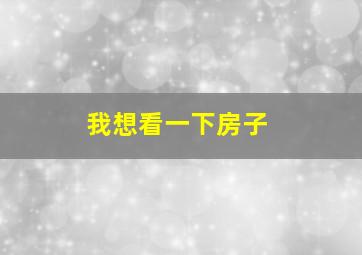 我想看一下房子